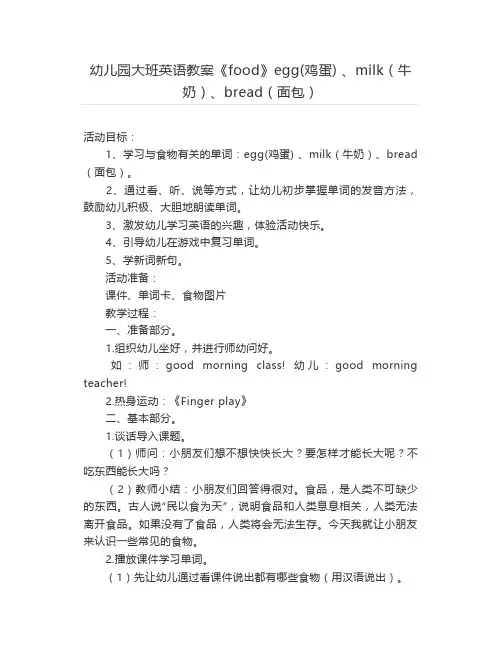 幼儿园大班英语教案《food》egg(鸡蛋)、milk（牛奶）、bread（面包）

活动目标：

1、学习与食物有关的单词：egg(鸡蛋)、milk（牛奶）、bread（面包）。

2、通过看、听、说等方式，让幼儿初步掌握单词的发音方法，鼓励幼儿积极、大胆地朗读单词。

3、激发幼儿学习英语的兴趣，体验活动快乐。

4、引导幼儿在游戏中复习单词。

5、学新词新句。

活动准备：

课件、单词卡、食物图片

教学过程：

一、准备部分。

1.组织幼儿坐好，并进行师幼问好。

如：师：good morning class! 幼儿：good morning teacher!

2.热身运动：《Finger play》

二、基本部分。

1.谈话导入课题。

（1）师问：小朋友们想不想快快长大？要怎样才能长大呢？不吃东西能长大吗？

（2）教师小结：小朋友们回答得很对。食品，是人类不可缺少的东西。古人说“民以食为天”，说明食品和人类息息相关，人类无法离开食品。如果没有了食品，人类将会无法生存。今天我就让小朋友来认识一些常见的食物。

2.播放课件学习单词。

（1）先让幼儿通过看课件说出都有哪些食物（用汉语说出）。